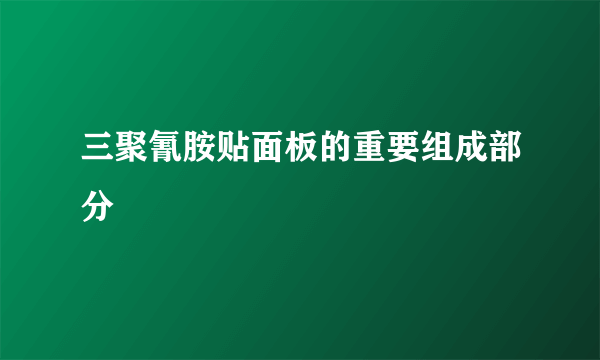 三聚氰胺贴面板的重要组成部分